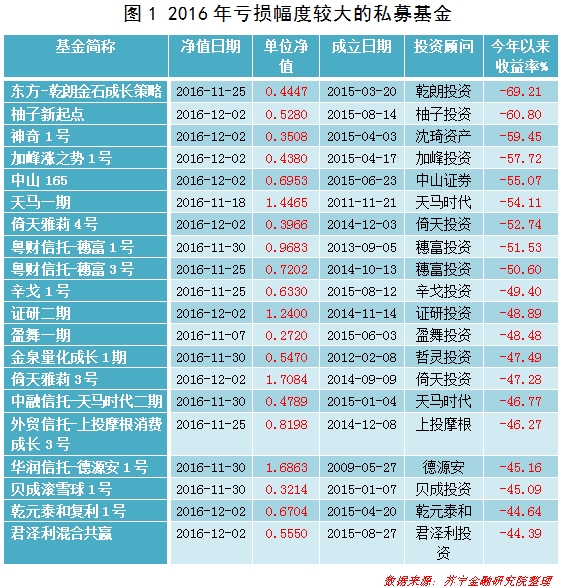 图 1 2016 年亏损幅度较大的私募基金

| 基金简称 | 净值日期 | 单位净值 | 成立日期 | 投资顾问 | 今年以来收益率% |
|---|---|---|---|---|---|
| 东方-乾朗金石成长策略 | 2016-11-25 | 0.4447 | 2015-03-20 | 乾朗投资 | -69.21 |
| 柚子新起点 | 2016-12-02 | 0.5280 | 2015-08-14 | 柚子投资 | -60.80 |
| 神奇 1 号 | 2016-12-02 | 0.3508 | 2015-04-03 | 沈琦资产 | -59.45 |
| 加峰涨之势 1 号 | 2016-12-02 | 0.4380 | 2015-04-17 | 加峰投资 | -57.72 |
| 中山 165 | 2016-12-02 | 0.6953 | 2015-06-23 | 中山证券 | -55.07 |
| 天马一期 | 2016-11-18 | 1.4465 | 2011-11-21 | 天马时代 | -54.11 |
| 倚天雅莉 4 号 | 2016-12-02 | 0.3966 | 2014-12-03 | 倚天投资 | -52.74 |
| 粤财信托-穗富 1 号 | 2016-11-30 | 0.9683 | 2013-09-05 | 穗富投资 | -51.53 |
| 粤财信托-穗富 3 号 | 2016-11-25 | 0.7202 | 2014-10-13 | 穗富投资 | -50.60 |
| 辛戈 1 号 | 2016-11-25 | 0.6330 | 2015-08-12 | 辛戈投资 | -49.40 |
| 证研二期 | 2016-12-02 | 1.2400 | 2014-11-14 | 证研投资 | -48.89 |
| 盈舞一期 | 2016-11-07 | 0.2720 | 2015-06-03 | 盈舞投资 | -48.48 |
| 金泉量化成长 1 期 | 2016-11-30 | 0.5470 | 2012-02-08 | 哲灵投资 | -47.49 |
| 倚天雅莉 3 号 | 2016-12-02 | 1.7084 | 2014-09-09 | 倚天投资 | -47.28 |
| 中融信托-天马时代二期 | 2016-11-30 | 0.4789 | 2015-01-04 | 天马时代 | -46.77 |
| 外贸信托-上投摩根消费成长 3 号 | 2016-11-25 | 0.8198 | 2014-12-08 | 上投摩根 | -46.27 |
| 华润信托-德源安 1 号 | 2016-11-30 | 1.6863 | 2009-05-27 | 德源安 | -45.16 |
| 贝成滚雪球 1 号 | 2016-11-30 | 0.3214 | 2015-01-07 | 贝成投资 | -45.09 |
| 乾元泰和复利 1 号 | 2016-12-02 | 0.6704 | 2015-04-20 | 乾元泰和 | -44.64 |
| 君泽利混合共赢 | 2016-12-02 | 0.5550 | 2015-08-27 | 君泽利投资 | -44.39 |

数据来源：苏宁金融研究院整理